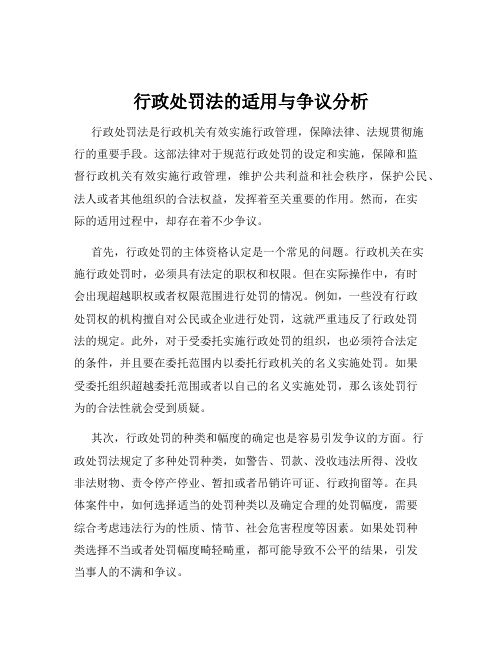 行政处罚法的适用与争议分析

行政处罚法是行政机关有效实施行政管理，保障法律、法规贯彻施行的重要手段。这部法律对于规范行政处罚的设定和实施，保障和监督行政机关有效实施行政管理，维护公共利益和社会秩序，保护公民、法人或者其他组织的合法权益，发挥着至关重要的作用。然而，在实际的适用过程中，却存在着不少争议。

首先，行政处罚的主体资格认定是一个常见的问题。行政机关在实施行政处罚时，必须具有法定的职权和权限。但在实际操作中，有时会出现超越职权或者权限范围进行处罚的情况。例如，一些没有行政处罚权的机构擅自对公民或企业进行处罚，这就严重违反了行政处罚法的规定。此外，对于受委托实施行政处罚的组织，也必须符合法定的条件，并且要在委托范围内以委托行政机关的名义实施处罚。如果受委托组织超越委托范围或者以自己的名义实施处罚，那么该处罚行为的合法性就会受到质疑。

其次，行政处罚的种类和幅度的确定也是容易引发争议的方面。行政处罚法规定了多种处罚种类，如警告、罚款、没收违法所得、没收非法财物、责令停产停业、暂扣或者吊销许可证、行政拘留等。在具体案件中，如何选择适当的处罚种类以及确定合理的处罚幅度，需要综合考虑违法行为的性质、情节、社会危害程度等因素。如果处罚种类选择不当或者处罚幅度畸轻畸重，都可能导致不公平的结果，引发当事人的不满和争议。